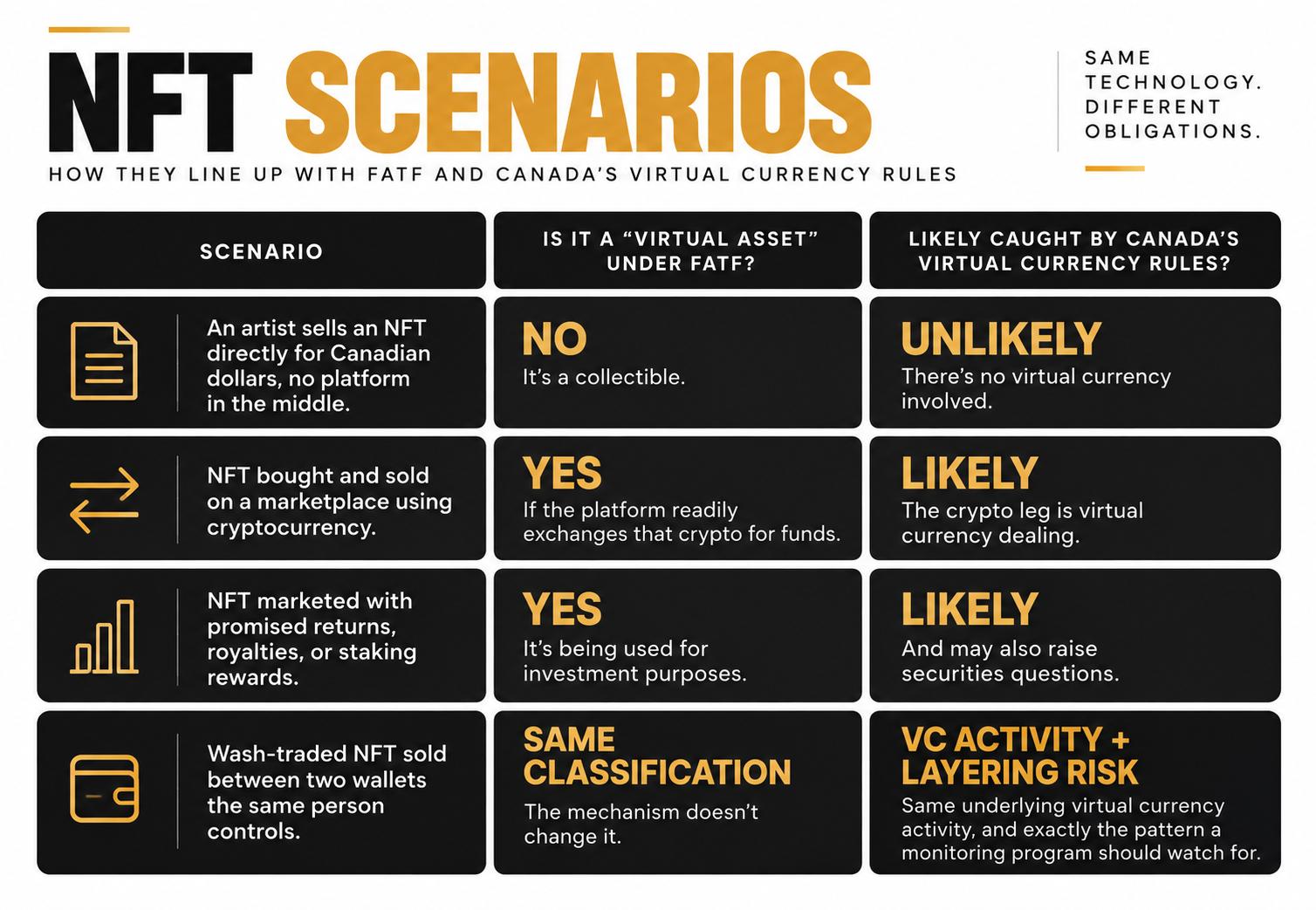 NFT SCENARIOS

HOW THEY LINE UP WITH FATF AND CANADA'S VIRTUAL CURRENCY RULES

SAME TECHNOLOGY. DIFFERENT OBLIGATIONS.

| SCENARIO | IS IT A "VIRTUAL ASSET" UNDER FATF? | LIKELY CAUGHT BY CANADA'S VIRTUAL CURRENCY RULES? |
|---|---|---|
| An artist sells an NFT directly for Canadian dollars, no platform in the middle. | NO It's a collectible. | UNLIKELY There's no virtual currency involved. |
| NFT bought and sold on a marketplace using cryptocurrency. | YES If the platform readily exchanges that crypto for funds. | LIKELY The crypto leg is virtual currency dealing. |
| NFT marketed with promised returns, royalties, or staking rewards. | YES It's being used for investment purposes. | LIKELY And may also raise securities questions. |
| Wash-traded NFT sold between two wallets the same person controls. | SAME CLASSIFICATION The mechanism doesn't change it. | VC ACTIVITY + LAYERING RISK Same underlying virtual currency activity, and exactly the pattern a monitoring program should watch for. |